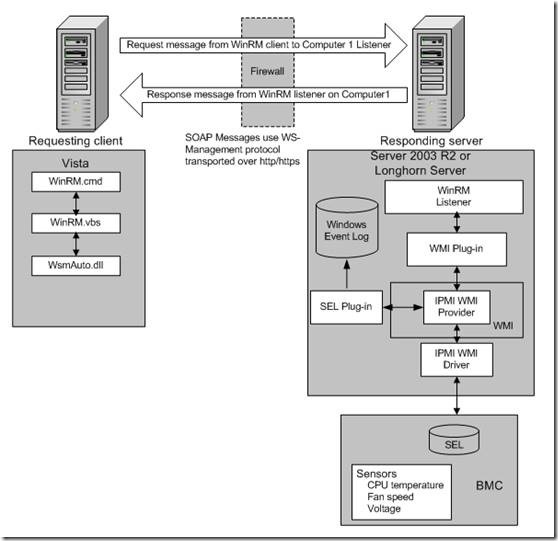 Request message from WinRM client to Computer 1 Listener

Firewall

Response message from WinRM listener on Computer1

Requesting client

SOAP Messages use WS-Management protocol transported over http/https

Responding server

Vista

WinRM.cmd

WinRM.vbs

WsmAuto.dll

Server 2003 R2 or Longhorn Server

WinRM Listener

Windows Event Log

WMI Plug-in

SEL Plug-in

IPMI WMI Provider

WMI

IPMI WMI Driver

SEL

Sensors
CPU temperature
Fan speed
Voltage

BMC